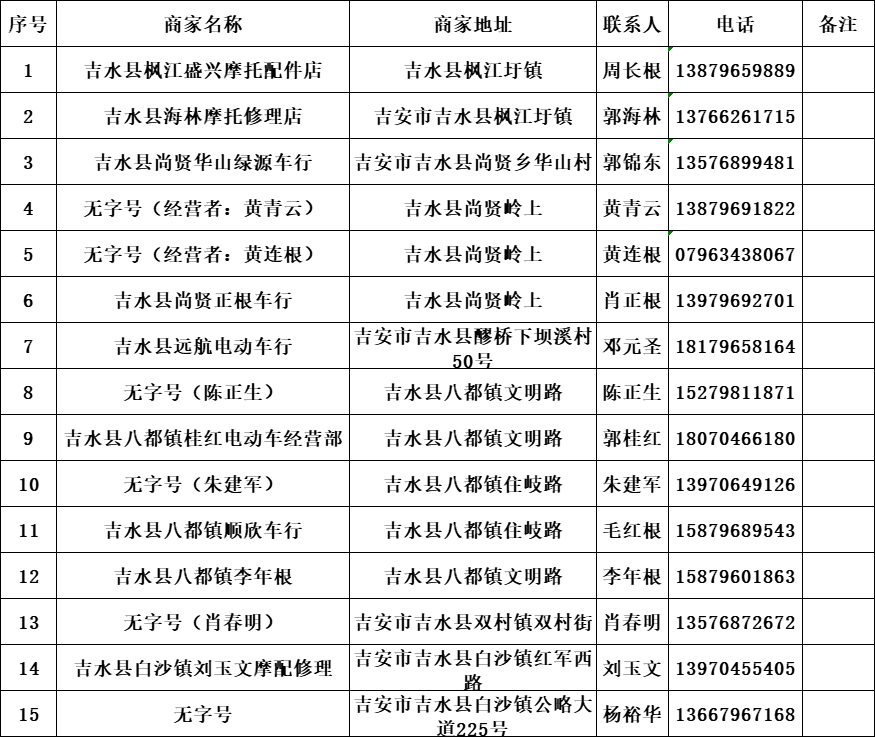 | 序号 | 商家名称 | 商家地址 | 联系人 | 电话 | 备注 |
|---|---|---|---|---|---|
| 1 | 吉水县枫江盛兴摩托配件店 | 吉水县枫江圩镇 | 周长根 | 13879659889 | |
| 2 | 吉水县海林摩托修理店 | 吉安市吉水县枫江圩镇 | 郭海林 | 13766261715 | |
| 3 | 吉水县尚贤华山绿源车行 | 吉安市吉水县尚贤乡华山村 | 郭锦东 | 13576899481 | |
| 4 | 无字号（经营者：黄青云） | 吉水县尚贤岭上 | 黄青云 | 13879691822 | |
| 5 | 无字号（经营者：黄连根） | 吉水县尚贤岭上 | 黄连根 | 07963438067 | |
| 6 | 吉水县尚贤正根车行 | 吉水县尚贤岭上 | 肖正根 | 13979692701 | |
| 7 | 吉水县远航电动车行 | 吉安市吉水县醪桥下坝溪村50号 | 邓元圣 | 18179658164 | |
| 8 | 无字号（陈正生） | 吉水县八都镇文明路 | 陈正生 | 15279811871 | |
| 9 | 吉水县八都镇桂红电动车经营部 | 吉水县八都镇文明路 | 郭桂红 | 18070466180 | |
| 10 | 无字号（朱建军） | 吉水县八都镇住岐路 | 朱建军 | 13970649126 | |
| 11 | 吉水县八都镇顺欣车行 | 吉水县八都镇住岐路 | 毛红根 | 15879689543 | |
| 12 | 吉水县八都镇李年根 | 吉水县八都镇文明路 | 李年根 | 15879601863 | |
| 13 | 无字号（肖春明） | 吉安市吉水县双村镇双村街 | 肖春明 | 13576872672 | |
| 14 | 吉水县白沙镇刘玉文摩配修理 | 吉安市吉水县白沙镇红军西路 | 刘玉文 | 13970455405 | |
| 15 | 无字号 | 吉安市吉水县白沙镇公略大道225号 | 杨裕华 | 13667967168 | |